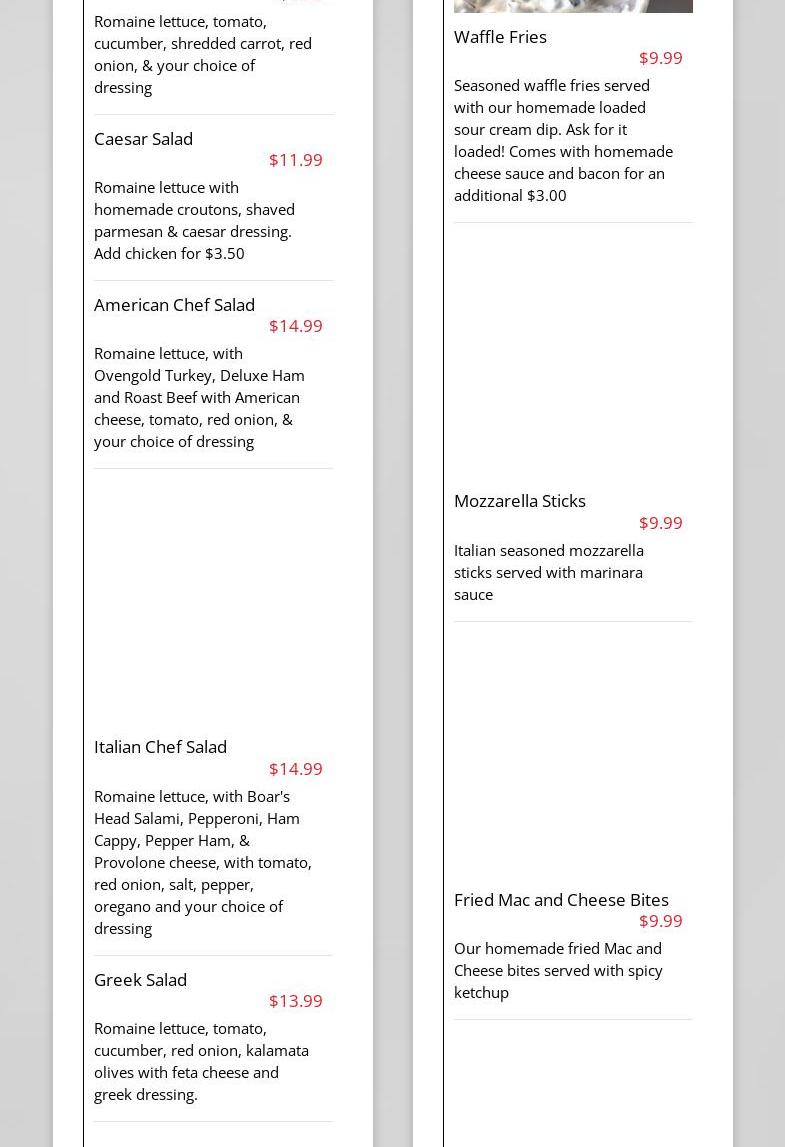 Romaine lettuce, tomato, cucumber, shredded carrot, red onion, & your choice of dressing

Caesar Salad
$11.99
Romaine lettuce with homemade croutons, shaved parmesan & caesar dressing. Add chicken for $3.50

American Chef Salad
$14.99
Romaine lettuce, with Ovengold Turkey, Deluxe Ham and Roast Beef with American cheese, tomato, red onion, & your choice of dressing

Italian Chef Salad
$14.99
Romaine lettuce, with Boar's Head Salami, Pepperoni, Ham Cappy, Pepper Ham, & Provolone cheese, with tomato, red onion, salt, pepper, oregano and your choice of dressing

Greek Salad
$13.99
Romaine lettuce, tomato, cucumber, red onion, kalamata olives with feta cheese and greek dressing.

Waffle Fries
$9.99
Seasoned waffle fries served with our homemade loaded sour cream dip. Ask for it loaded! Comes with homemade cheese sauce and bacon for an additional $3.00

Mozzarella Sticks
$9.99
Italian seasoned mozzarella sticks served with marinara sauce

Fried Mac and Cheese Bites
$9.99
Our homemade fried Mac and Cheese bites served with spicy ketchup